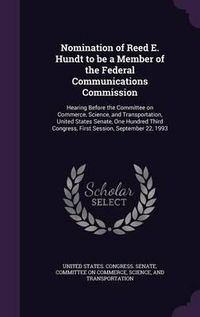 Nomination of Reed E. Hundt to be a Member of the Federal Communications Commission

Hearing Before the Committee on Commerce, Science, and Transportation, United States Senate, One Hundred Third Congress, First Session, September 22, 1993

Scholar
SELECT

UNITED STATES. CONGRESS. SENATE. COMMITTEE ON COMMERCE, SCIENCE, AND TRANSPORTATION